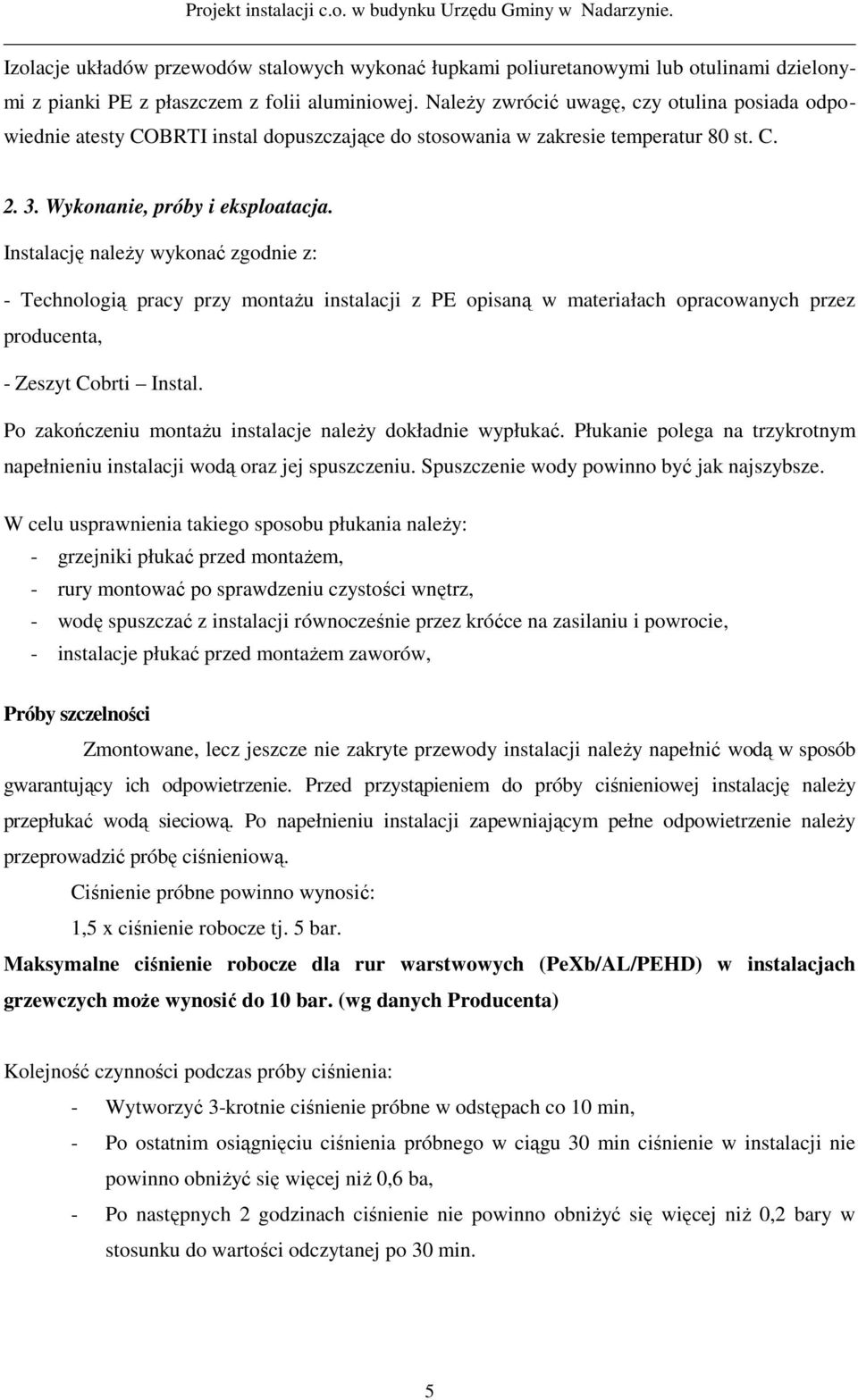 Projekt instalacji c.o. w budynku Urzędu Gminy w Nadarzynie.

Izolacje układów przewodów stalowych wykonać łupkami poliuretanowymi lub otulinami dzielonymi z pianki PE z płaszczem z folii aluminiowej. Należy zwrócić uwagę, czy otulina posiada odpowiednie atesty COBRTI instal dopuszczające do stosowania w zakresie temperatur 80 st. C.

2. 3. Wykonanie, próby i eksploatacja.

Instalację należy wykonać zgodnie z:

- Technologią pracy przy montażu instalacji z PE opisaną w materiałach opracowanych przez producenta,

- Zeszyt Cobrti – Instal.

Po zakończeniu montażu instalacje należy dokładnie wypłukać. Płukanie polega na trzykrotnym napełnieniu instalacji wodą oraz jej spuszczeniu. Spuszczenie wody powinno być jak najszybsze.

W celu usprawnienia takiego sposobu płukania należy:
- grzejniki płukać przed montażem,
- rury montować po sprawdzeniu czystości wnętrz,
- wodę spuszczać z instalacji równocześnie przez króćce na zasilaniu i powrocie,
- instalacje płukać przed montażem zaworów,

Próby szczelności

Zmontowane, lecz jeszcze nie zakryte przewody instalacji należy napełnić wodą w sposób gwarantujący ich odpowietrzenie. Przed przystąpieniem do próby ciśnieniowej instalację należy przepłukać wodą sieciową. Po napełnieniu instalacji zapewniającym pełne odpowietrzenie należy przeprowadzić próbę ciśnieniową.

Ciśnienie próbne powinno wynosić:

1,5 x ciśnienie robocze tj. 5 bar.

Maksymalne ciśnienie robocze dla rur warstwowych (PeXb/AL/PEHD) w instalacjach grzewczych może wynosić do 10 bar. (wg danych Producenta)

Kolejność czynności podczas próby ciśnienia:

- Wytworzyć 3-krotnie ciśnienie próbne w odstępach co 10 min,
- Po ostatnim osiągnięciu ciśnienia próbnego w ciągu 30 min ciśnienie w instalacji nie powinno obniżyć się więcej niż 0,6 ba,
- Po następnych 2 godzinach ciśnienie nie powinno obniżyć się więcej niż 0,2 bary w stosunku do wartości odczytanej po 30 min.

5